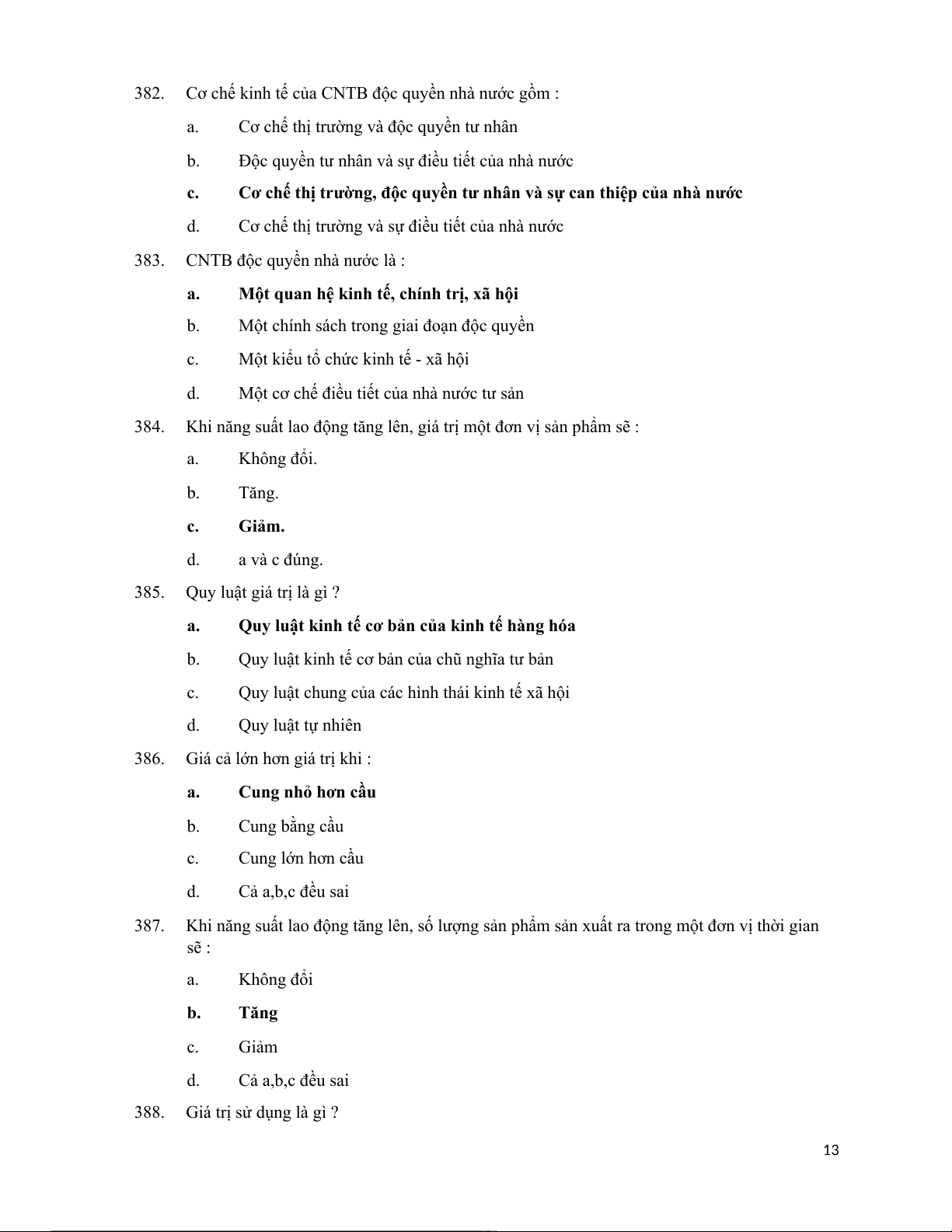 382. Cơ chế kinh tế của CNTB độc quyền nhà nước gồm :

a. Cơ chế thị trường và độc quyền tư nhân

b. Độc quyền tư nhân và sự điều tiết của nhà nước

c. Cơ chế thị trường, độc quyền tư nhân và sự can thiệp của nhà nước

d. Cơ chế thị trường và sự điều tiết của nhà nước

383. CNTB độc quyền nhà nước là :

a. Một quan hệ kinh tế, chính trị, xã hội

b. Một chính sách trong giai đoạn độc quyền

c. Một kiểu tổ chức kinh tế - xã hội

d. Một cơ chế điều tiết của nhà nước tư sản

384. Khi năng suất lao động tăng lên, giá trị một đơn vị sản phẩm sẽ :

a. Không đổi.

b. Tăng.

c. Giảm.

d. a và c đúng.

385. Quy luật giá trị là gì ?

a. Quy luật kinh tế cơ bản của kinh tế hàng hóa

b. Quy luật kinh tế cơ bản của chũ nghĩa tư bản

c. Quy luật chung của các hình thái kinh tế xã hội

d. Quy luật tự nhiên

386. Giá cả lớn hơn giá trị khi :

a. Cung nhỏ hơn cầu

b. Cung bằng cầu

c. Cung lớn hơn cầu

d. Cả a,b,c đều sai

387. Khi năng suất lao động tăng lên, số lượng sản phẩm sản xuất ra trong một đơn vị thời gian sẽ :

a. Không đổi

b. Tăng

c. Giảm

d. Cả a,b,c đều sai

388. Giá trị sử dụng là gì ?

13